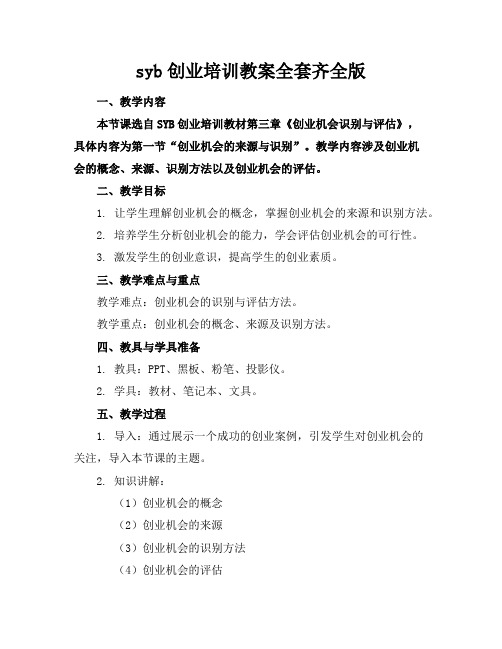 syb 创业培训教案全套齐全版

一、教学内容

本节课选自 SYB 创业培训教材第三章《创业机会识别与评估》，具体内容为第一节“创业机会的来源与识别”。教学内容涉及创业机会的概念、来源、识别方法以及创业机会的评估。

二、教学目标

1. 让学生理解创业机会的概念，掌握创业机会的来源和识别方法。

2. 培养学生分析创业机会的能力，学会评估创业机会的可行性。

3. 激发学生的创业意识，提高学生的创业素质。

三、教学难点与重点

教学难点：创业机会的识别与评估方法。

教学重点：创业机会的概念、来源及识别方法。

四、教具与学具准备

1. 教具：PPT、黑板、粉笔、投影仪。

2. 学具：教材、笔记本、文具。

五、教学过程

1. 导入：通过展示一个成功的创业案例，引发学生对创业机会的关注，导入本节课的主题。

2. 知识讲解：

（1）创业机会的概念

（2）创业机会的来源

（3）创业机会的识别方法

（4）创业机会的评估